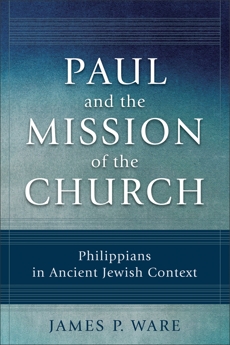 PAUL
and the
MISSION
of the
CHURCH

Philippians
in Ancient Jewish Context

JAMES P. WARE